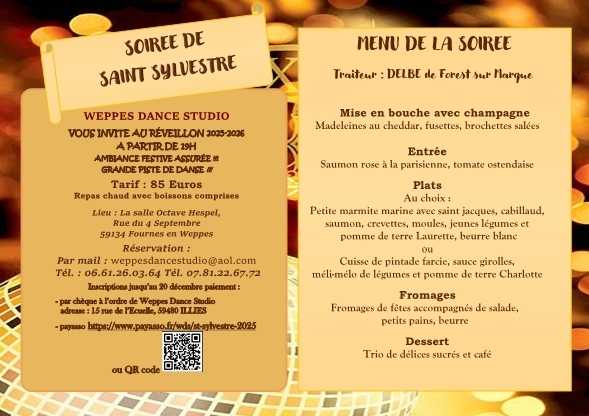 SOIREE DE SAINT SYLVESTRE

WEPPES DANCE STUDIO

VOUS INVITE AU RÉVEILLON 2025-2026
A PARTIR DE 19H
AMBIANCE FESTIVE ASSURÉE !!!
GRANDE PISTE DE DANSE !!!

Tarif : 85 Euros
Repas chaud avec boissons comprises

Lieu : La salle Octave Hespel,
Rue du 4 Septembre
59134 Fournes en Weppes

Réservation :
Par mail : weppesdancestudio@aol.com
Tél. : 06.61.26.03.64 Tél. 07.81.22.67.72

Inscriptions jusqu'au 20 décembre paiement :

- par chèque à l'ordre de Weppes Dance Studio
adresse : 15 rue de l'Ecuelle, 59480 ILLIES

- payasso https://www.payasso.fr/wds/st-sylvestre-2025

ou QR code

MENU DE LA SOIREE

Traiteur : DELBE de Forest sur Marque

Mise en bouche avec champagne
Madeleines au cheddar, fusettes, brochettes salées

Entrée
Saumon rose à la parisienne, tomate ostendaise

Plats
Au choix :
Petite marmite marine avec saint jacques, cabillaud, saumon, crevettes, moules, jeunes légumes et pomme de terre Laurette, beurre blanc
ou
Cuisse de pintade farcie, sauce girolles, méli-mélo de légumes et pomme de terre Charlotte

Fromages
Fromages de fêtes accompagnés de salade, petits pains, beurre

Dessert
Trio de délices sucrés et café